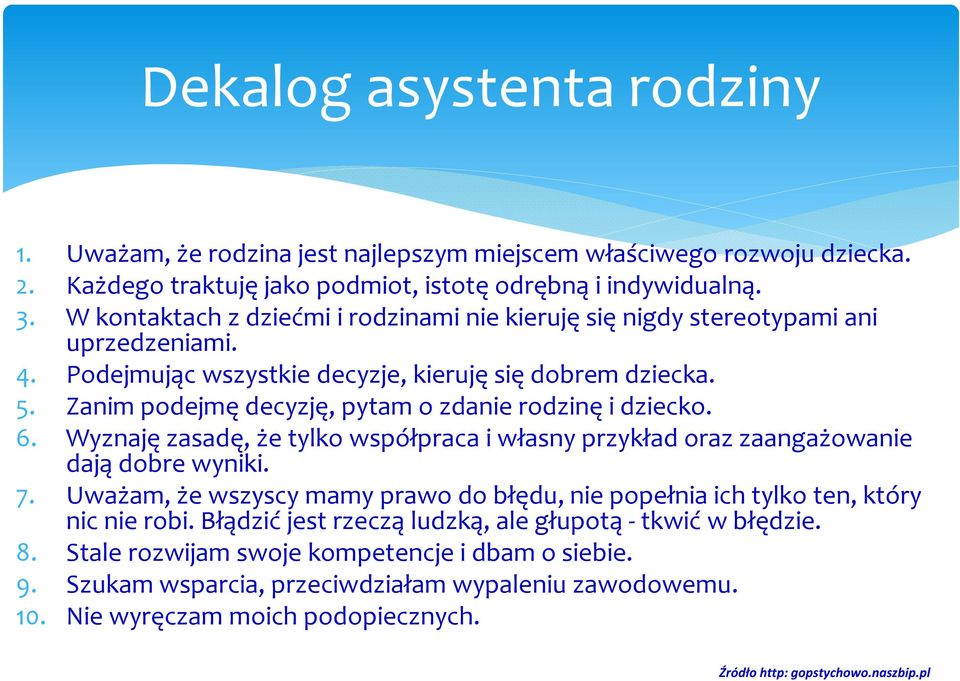 Dekalog asystenta rodziny

1. Uważam, że rodzina jest najlepszym miejscem właściwego rozwoju dziecka.
2. Każdego traktuję jako podmiot, istotę odrębną i indywidualną.
3. W kontaktach z dziećmi i rodzinami nie kieruję się nigdy stereotypami ani uprzedzeniami.
4. Podejmując wszystkie decyzje, kieruję się dobrem dziecka.
5. Zanim podejmę decyzję, pytam o zdanie rodzinę i dziecko.
6. Wyznaję zasadę, że tylko współpraca i własny przykład oraz zaangażowanie dają dobre wyniki.
7. Uważam, że wszyscy mamy prawo do błędu, nie popełnia ich tylko ten, który nic nie robi. Błądzić jest rzeczą ludzką, ale głupotą - tkwić w błędzie.
8. Stale rozwijam swoje kompetencje i dbam o siebie.
9. Szukam wsparcia, przeciwdziałam wypaleniu zawodowemu.
10. Nie wyręczam moich podopiecznych.

Źródło http: gopstychowo.naszbip.pl